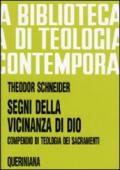 A BIBLIOTECA
A DI TEOLOGIA
CONTEMPORA

THEODOR SCHNEIDER

SEGNI DELLA VICINANZA DI DIO

COMPENDIO DI TEOLOGIA DEI SACRAMENTI

QUERINIANA